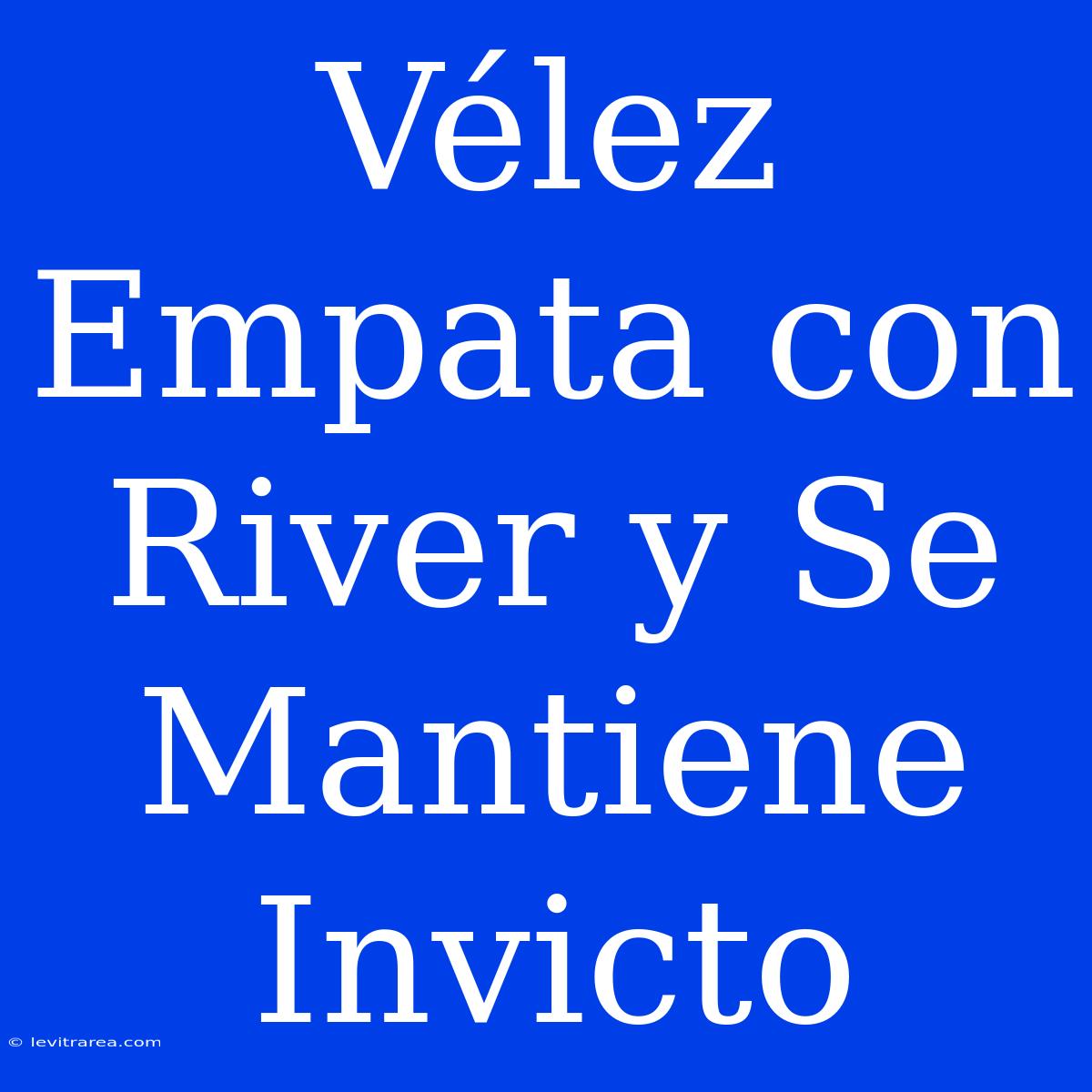 Vélez Empata con River y Se Mantiene Invicto

© levitrarea.com